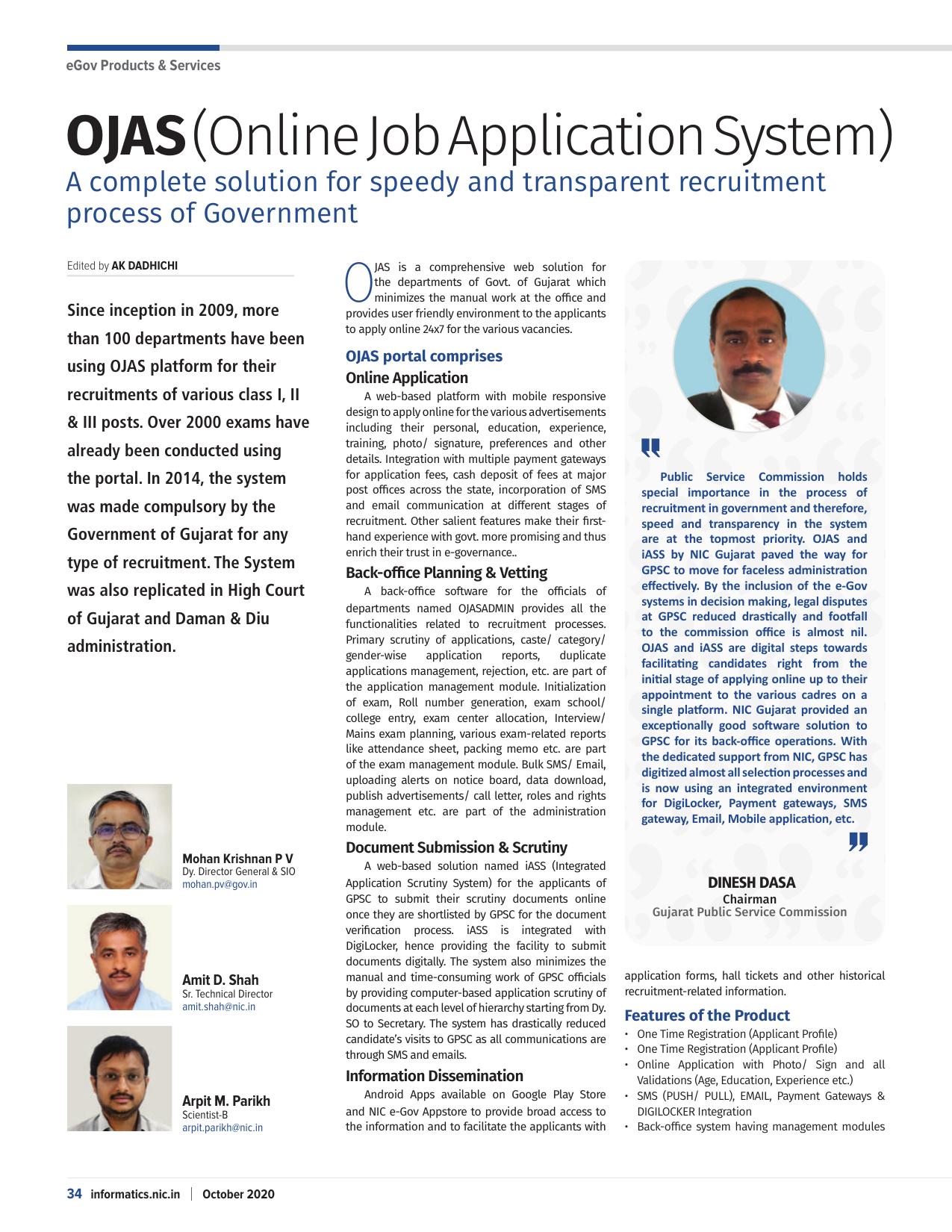 eGov Products & Services

OJAS (Online Job Application System)

A complete solution for speedy and transparent recruitment process of Government

Edited by AK DADHICHI

Since inception in 2009, more than 100 departments have been using OJAS platform for their recruitments of various class I, II & III posts. Over 2000 exams have already been conducted using the portal. In 2014, the system was made compulsory by the Government of Gujarat for any type of recruitment. The System was also replicated in High Court of Gujarat and Daman & Diu administration.

Mohan Krishnan P V
Dy. Director General & SIO
mohan.pv@gov.in

Amit D. Shah
Sr. Technical Director
amit.shah@nic.in

Arpit M. Parikh
Scientist-B
arpit.parikh@nic.in

OJAS is a comprehensive web solution for the departments of Govt. of Gujarat which minimizes the manual work at the office and provides user friendly environment to the applicants to apply online 24x7 for the various vacancies.

OJAS portal comprises

Online Application

A web-based platform with mobile responsive design to apply online for the various advertisements including their personal, education, experience, training, photo/ signature, preferences and other details. Integration with multiple payment gateways for application fees, cash deposit of fees at major post offices across the state, incorporation of SMS and email communication at different stages of recruitment. Other salient features make their first-hand experience with govt. more promising and thus enrich their trust in e-governance..

Back-office Planning & Vetting

A back-office software for the officials of departments named OJASADMIN provides all the functionalities related to recruitment processes. Primary scrutiny of applications, caste/ category/ gender-wise application reports, duplicate applications management, rejection, etc. are part of the application management module. Initialization of exam, Roll number generation, exam school/ college entry, exam center allocation, Interview/ Mains exam planning, various exam-related reports like attendance sheet, packing memo etc. are part of the exam management module. Bulk SMS/ Email, uploading alerts on notice board, data download, publish advertisements/ call letter, roles and rights management etc. are part of the administration module.

Document Submission & Scrutiny

A web-based solution named iASS (Integrated Application Scrutiny System) for the applicants of GPSC to submit their scrutiny documents online once they are shortlisted by GPSC for the document verification process. iASS is integrated with DigiLocker, hence providing the facility to submit documents digitally. The system also minimizes the manual and time-consuming work of GPSC officials by providing computer-based application scrutiny of documents at each level of hierarchy starting from Dy. SO to Secretary. The system has drastically reduced candidate's visits to GPSC as all communications are through SMS and emails.

Information Dissemination

Android Apps available on Google Play Store and NIC e-Gov Appstore to provide broad access to the information and to facilitate the applicants with

Public Service Commission holds special importance in the process of recruitment in government and therefore, speed and transparency in the system are at the topmost priority. OJAS and iASS by NIC Gujarat paved the way for GPSC to move for faceless administration effectively. By the inclusion of the e-Gov systems in decision making, legal disputes at GPSC reduced drastically and footfall to the commission office is almost nil. OJAS and iASS are digital steps towards facilitating candidates right from the initial stage of applying online up to their appointment to the various cadres on a single platform. NIC Gujarat provided an exceptionally good software solution to GPSC for its back-office operations. With the dedicated support from NIC, GPSC has digitized almost all selection processes and is now using an integrated environment for DigiLocker, Payment gateways, SMS gateway, Email, Mobile application, etc.

DINESH DASA
Chairman
Gujarat Public Service Commission

application forms, hall tickets and other historical recruitment-related information.

Features of the Product

• One Time Registration (Applicant Profile)
• One Time Registration (Applicant Profile)
• Online Application with Photo/ Sign and all Validations (Age, Education, Experience etc.)
• SMS (PUSH/ PULL), EMAIL, Payment Gateways & DIGILOCKER Integration
• Back-office system having management modules

34 informatics.nic.in | October 2020